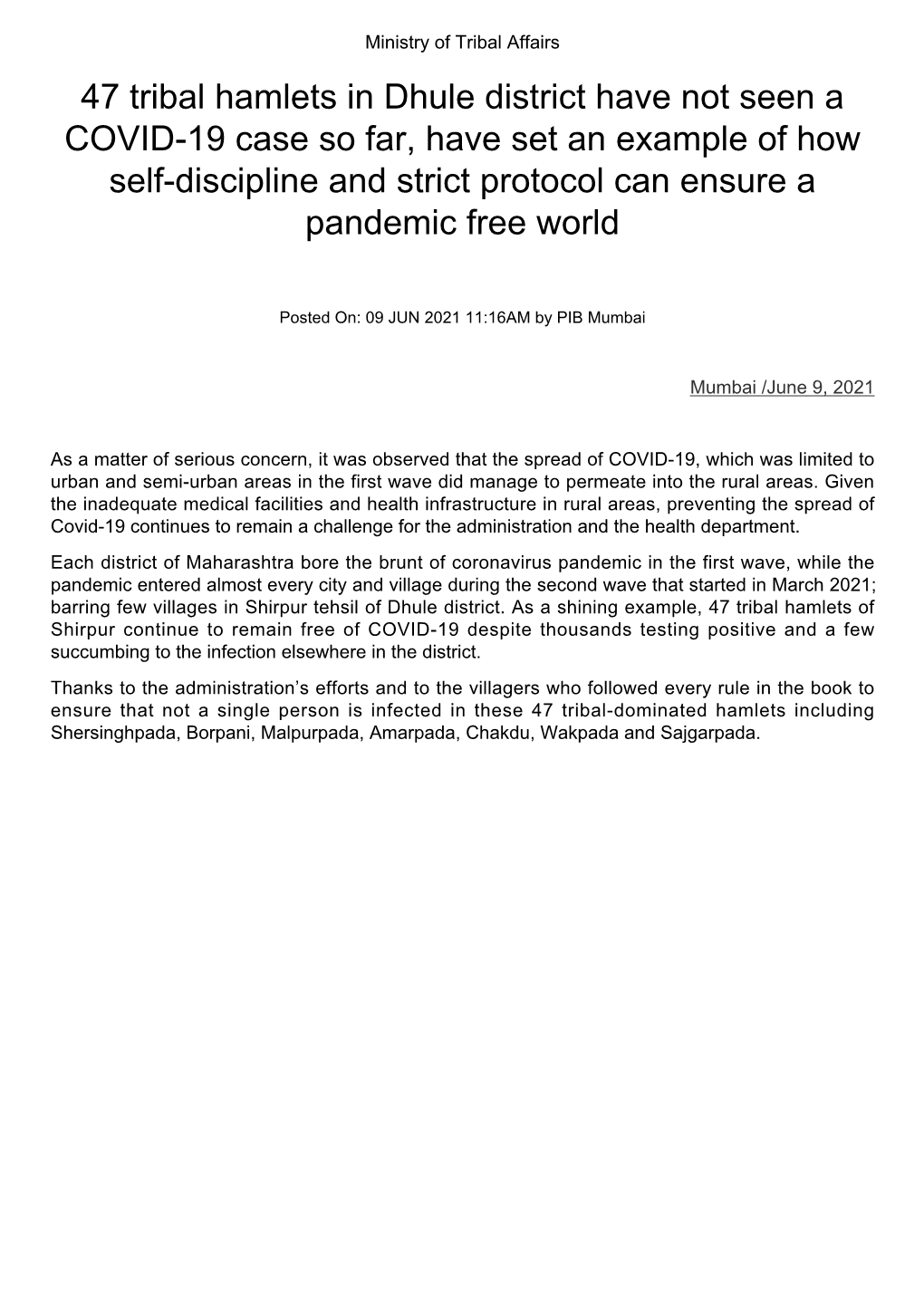 Ministry of Tribal Affairs

47 tribal hamlets in Dhule district have not seen a COVID-19 case so far, have set an example of how self-discipline and strict protocol can ensure a pandemic free world

Posted On: 09 JUN 2021 11:16AM by PIB Mumbai

Mumbai /June 9, 2021

As a matter of serious concern, it was observed that the spread of COVID-19, which was limited to urban and semi-urban areas in the first wave did manage to permeate into the rural areas. Given the inadequate medical facilities and health infrastructure in rural areas, preventing the spread of Covid-19 continues to remain a challenge for the administration and the health department.

Each district of Maharashtra bore the brunt of coronavirus pandemic in the first wave, while the pandemic entered almost every city and village during the second wave that started in March 2021; barring few villages in Shirpur tehsil of Dhule district. As a shining example, 47 tribal hamlets of Shirpur continue to remain free of COVID-19 despite thousands testing positive and a few succumbing to the infection elsewhere in the district.

Thanks to the administration’s efforts and to the villagers who followed every rule in the book to ensure that not a single person is infected in these 47 tribal-dominated hamlets including Shersinghpada, Borpani, Malpurpada, Amarpada, Chakdu, Wakpada and Sajgarpada.